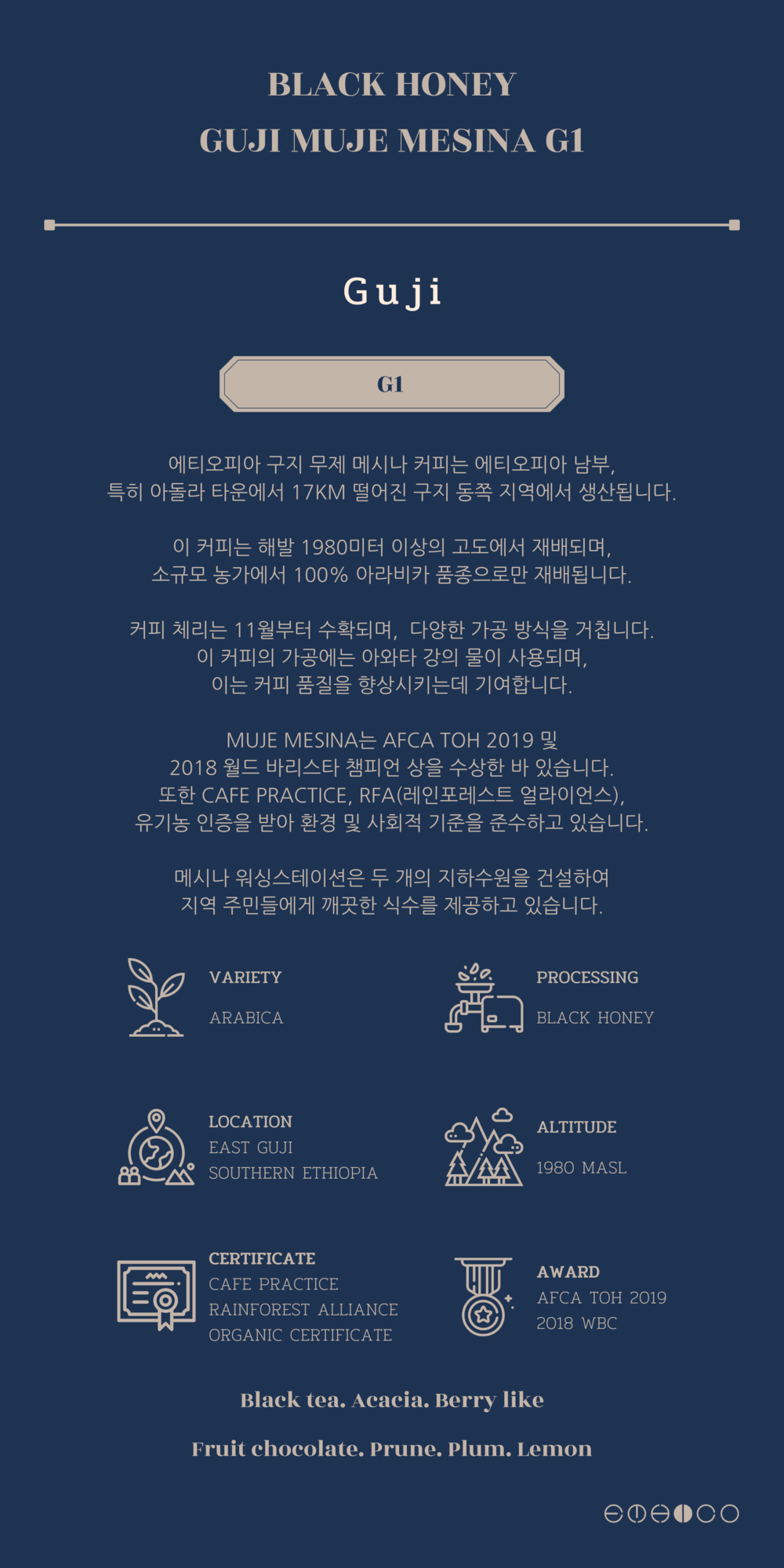 BLACK HONEY
GUJI MUJE MESINA G1

Guji

G1

에티오피아 구지 무제 메시나 커피는 에티오피아 남부, 특히 아돌라 타운에서 17KM 떨어진 구지 동쪽 지역에서 생산됩니다.

이 커피는 해발 1980미터 이상의 고도에서 재배되며, 소규모 농가에서 100% 아라비카 품종으로만 재배됩니다.

커피 체리는 11월부터 수확되며, 다양한 가공 방식을 거칩니다. 이 커피의 가공에는 아와타 강의 물이 사용되며, 이는 커피 품질을 향상시키는데 기여합니다.

MUJE MESINA는 AFCA TOH 2019 및 2018 월드 바리스타 챔피언 상을 수상한 바 있습니다. 또한 CAFE PRACTICE, RFA(레인포레스트 얼라이언스), 유기농 인증을 받아 환경 및 사회적 기준을 준수하고 있습니다.

메시나 워싱스테이션은 두 개의 지하수원을 건설하여 지역 주민들에게 깨끗한 식수를 제공하고 있습니다.

VARIETY
ARABICA

PROCESSING
BLACK HONEY

LOCATION
EAST GUJI
SOUTHERN ETHIOPIA

ALTITUDE
1980 MASL

CERTIFICATE
CAFE PRACTICE
RAINFOREST ALLIANCE
ORGANIC CERTIFICATE

AWARD
AFCA TOH 2019
2018 WBC

Black tea. Acacia. Berry like

Fruit chocolate. Prune. Plum. Lemon